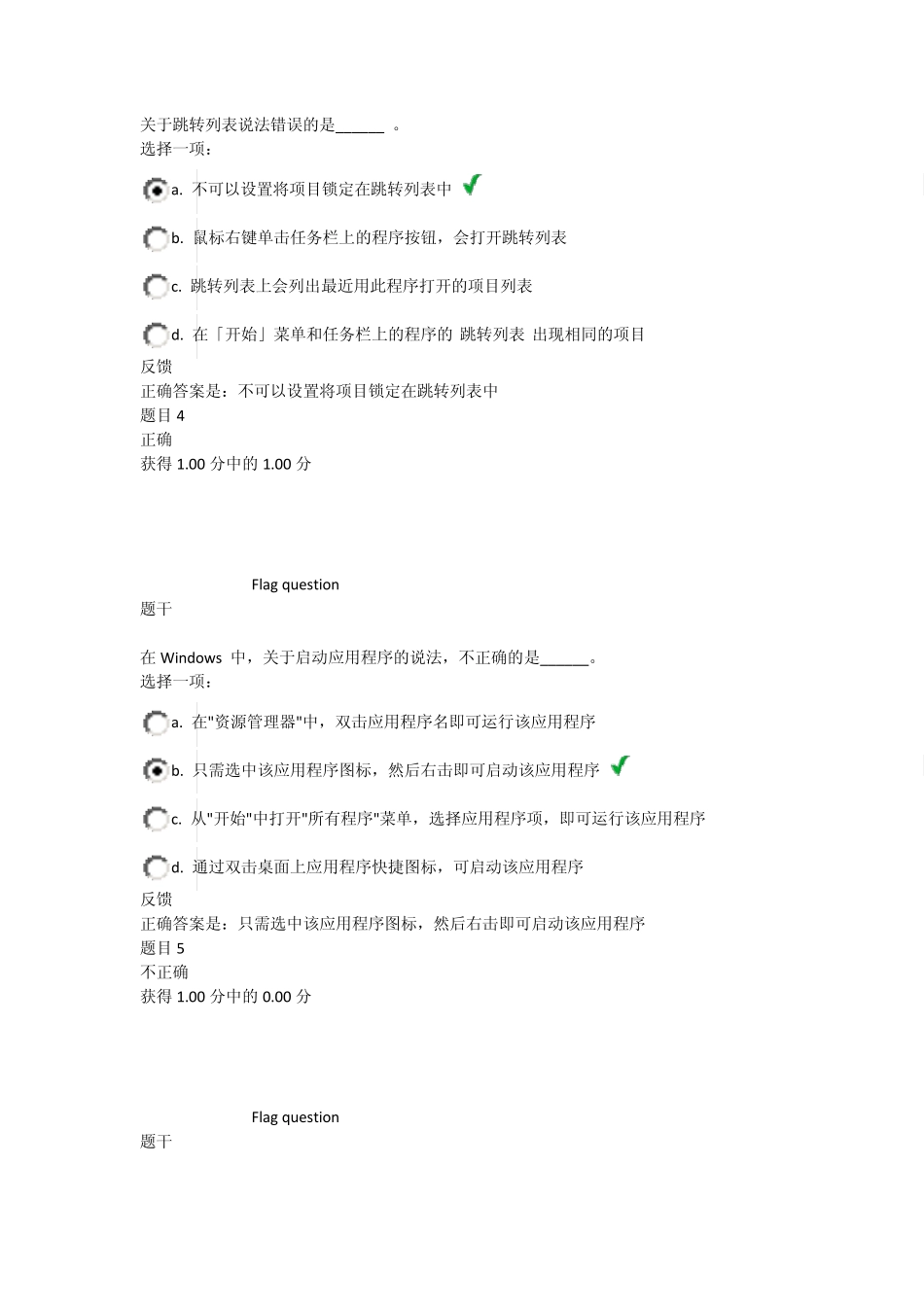 关于跳转列表说法错误的是______ 。
选择一项：

a. 不可以设置将项目锁定在跳转列表中

b. 鼠标右键单击任务栏上的程序按钮，会打开跳转列表

c. 跳转列表上会列出最近用此程序打开的项目列表

d. 在「开始」菜单和任务栏上的程序的 跳转列表 出现相同的项目

反馈
正确答案是：不可以设置将项目锁定在跳转列表中
题目 4
正确
获得 1.00 分中的 1.00 分

Flag question
题干

在 Windows 中，关于启动应用程序的说法，不正确的是______。
选择一项：

a. 在"资源管理器"中，双击应用程序名即可运行该应用程序

b. 只需选中该应用程序图标，然后右击即可启动该应用程序

c. 从"开始"中打开"所有程序"菜单，选择应用程序项，即可运行该应用程序

d. 通过双击桌面上应用程序快捷图标，可启动该应用程序

反馈
正确答案是：只需选中该应用程序图标，然后右击即可启动该应用程序
题目 5
不正确
获得 1.00 分中的 0.00 分

Flag question
题干